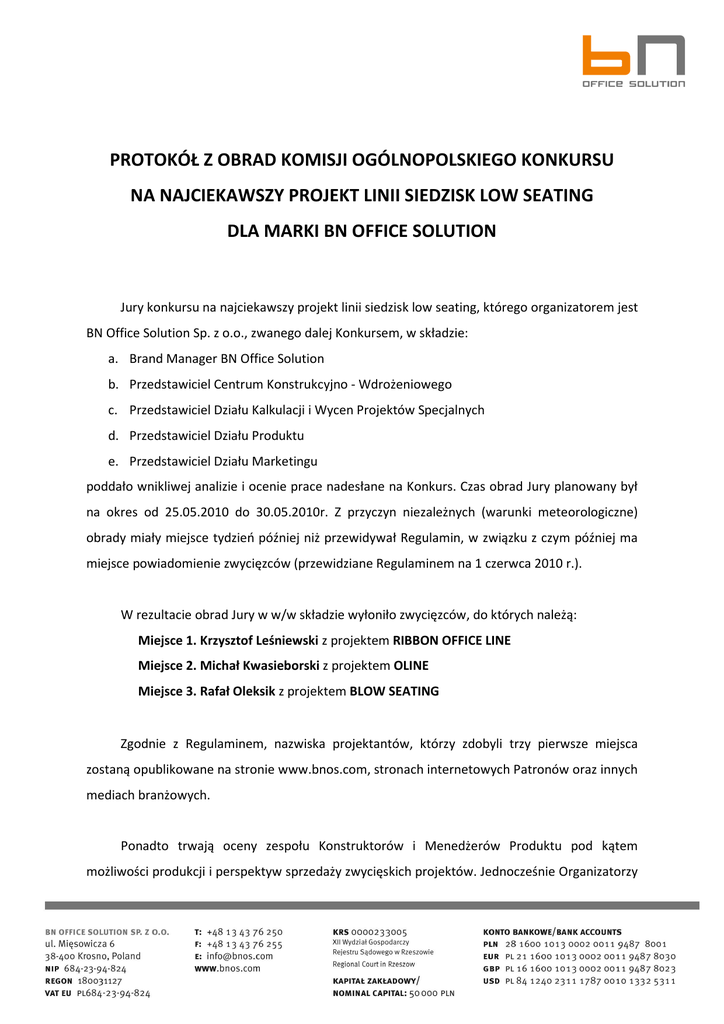 bn
OFFICE SOLUTION

PROTOKÓŁ Z OBRAD KOMISJI OGÓLNOPOLSKIEGO KONKURSU
NA NAJCIEKAWSZY PROJEKT LINII SIEDZISK LOW SEATING
DLA MARKI BN OFFICE SOLUTION

Jury konkursu na najciekawszy projekt linii siedzisk low seating, którego organizatorem jest BN Office Solution Sp. z o.o., zwanego dalej Konkursem, w składzie:

a. Brand Manager BN Office Solution
b. Przedstawiciel Centrum Konstrukcyjno - Wdrożeniowego
c. Przedstawiciel Działu Kalkulacji i Wycen Projektów Specjalnych
d. Przedstawiciel Działu Produktu
e. Przedstawiciel Działu Marketingu

poddało wnikliwej analizie i ocenie prace nadesłane na Konkurs. Czas obrad Jury planowany był na okres od 25.05.2010 do 30.05.2010r. Z przyczyn niezależnych (warunki meteorologiczne) obrady miały miejsce tydzień później niż przewidywał Regulamin, w związku z czym później ma miejsce powiadomienie zwycięzców (przewidziane Regulaminem na 1 czerwca 2010 r.).

W rezultacie obrad Jury w w/w składzie wyłoniło zwycięzców, do których należą:
Miejsce 1. Krzysztof Leśniewski z projektem RIBBON OFFICE LINE
Miejsce 2. Michał Kwasieborski z projektem OLINE
Miejsce 3. Rafał Oleksik z projektem BLOW SEATING

Zgodnie z Regulaminem, nazwiska projektantów, którzy zdobyli trzy pierwsze miejsca zostaną opublikowane na stronie www.bnos.com, stronach internetowych Patronów oraz innych mediach branżowych.

Ponadto trwają oceny zespołu Konstruktorów i Menedżerów Produktu pod kątem możliwości produkcji i perspektyw sprzedaży zwycięskich projektów. Jednocześnie Organizatorzy

BN OFFICE SOLUTION SP. Z O.O.
ul. Mięsowicza 6
38-400 Krosno, Poland
NIP 684-23-94-824
REGON 180031127
VAT EU PL684-23-94-824

T: +48 13 43 76 250
F: +48 13 43 76 255
E: info@bnos.com
www.bnos.com

KRS 0000233005
XII Wydział Gospodarczy Rejestru Sądowego w Rzeszowie
Regional Court in Rzeszow
KAPITAŁ ZAKŁADOWY/
NOMINAL CAPITAL: 50 000 PLN

KONTO BANKOWE/BANK ACCOUNTS
PLN 28 1600 1013 0002 0011 9487 8001
EUR PL 21 1600 1013 0002 0011 9487 8030
GBP PL 16 1600 1013 0002 0011 9487 8023
USD PL 84 1240 2311 1787 0010 1332 5311